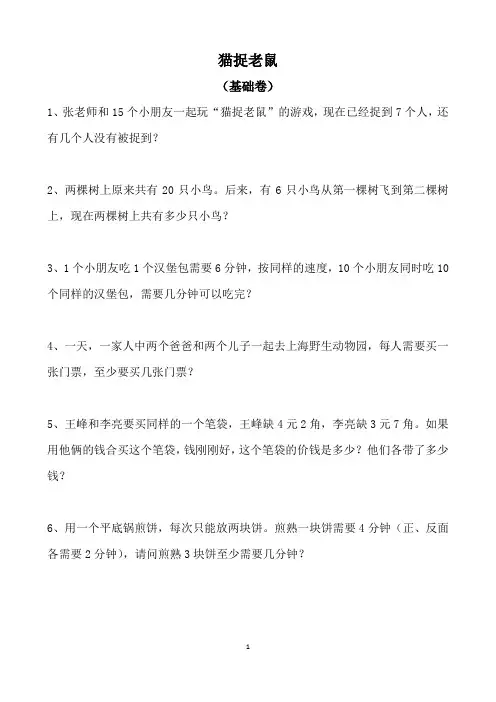 猫捉老鼠

（基础卷）

1、张老师和 15 个小朋友一起玩“猫捉老鼠”的游戏，现在已经捉到 7 个人，还有几个人没有被捉到？

2、两棵树上原来共有 20 只小鸟。后来，有 6 只小鸟从第一棵树飞到第二棵树上，现在两棵树上共有多少只小鸟？

3、1 个小朋友吃 1 个汉堡包需要 6 分钟，按同样的速度，10 个小朋友同时吃 10 个同样的汉堡包，需要几分钟可以吃完？

4、一天，一家人中两个爸爸和两个儿子一起去上海野生动物园，每人需要买一张门票，至少要买几张门票？

5、王峰和李亮要买同样的一个笔袋，王峰缺 4 元 2 角，李亮缺 3 元 7 角。如果用他俩的钱合买这个笔袋，钱刚刚好，这个笔袋的价钱是多少？他们各带了多少钱？

6、用一个平底锅煎饼，每次只能放两块饼。煎熟一块饼需要 4 分钟（正、反面各需要 2 分钟），请问煎熟 3 块饼至少需要几分钟？

1